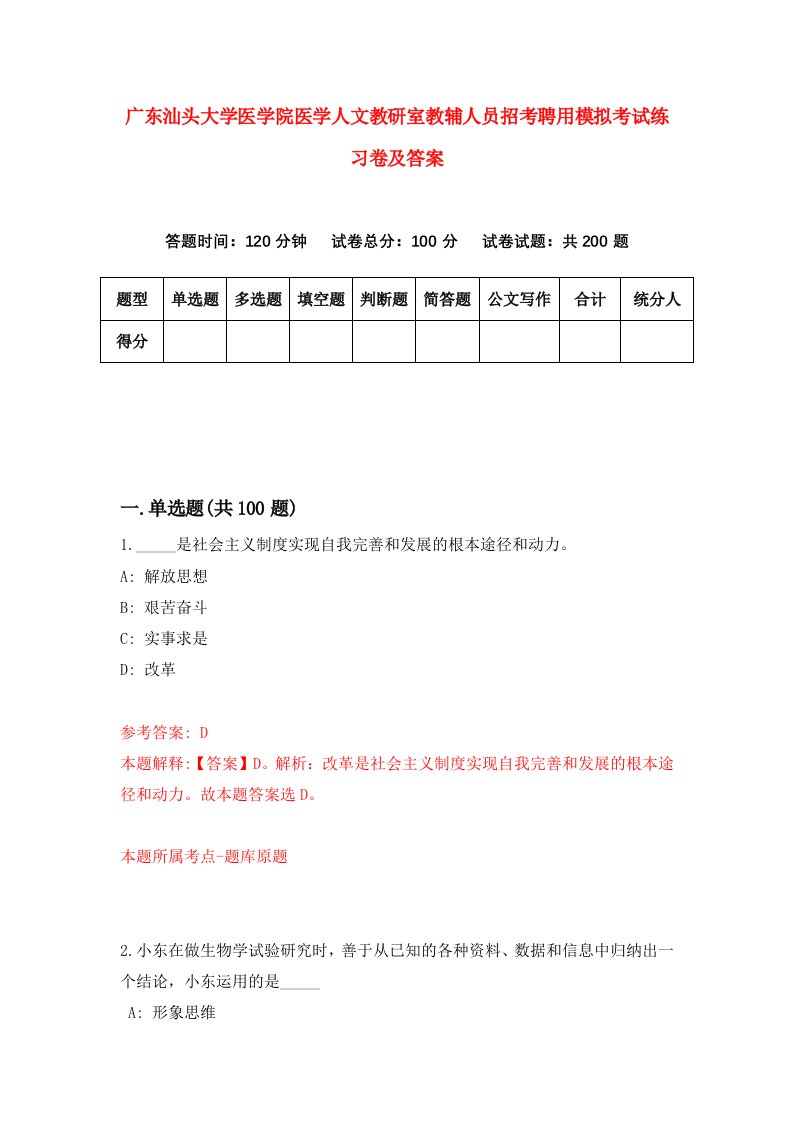 广东汕头大学医学院医学人文教研室教辅人员招考聘用模拟考试练习卷及答案

答题时间：120 分钟　试卷总分：100 分　试卷试题：共 200 题

| 题型 | 单选题 | 多选题 | 填空题 | 判断题 | 简答题 | 公文写作 | 合计 | 统分人 |
|---|---|---|---|---|---|---|---|---|
| 得分 | | | | | | | | |

一.单选题(共 100 题)

1._____是社会主义制度实现自我完善和发展的根本途径和动力。

A: 解放思想

B: 艰苦奋斗

C: 实事求是

D: 改革

参考答案: D

本题解释:【答案】D。解析：改革是社会主义制度实现自我完善和发展的根本途径和动力。故本题答案选 D。

本题所属考点-题库原题

2.小东在做生物学试验研究时，善于从已知的各种资料、数据和信息中归纳出一个结论，小东运用的是_____

A: 形象思维